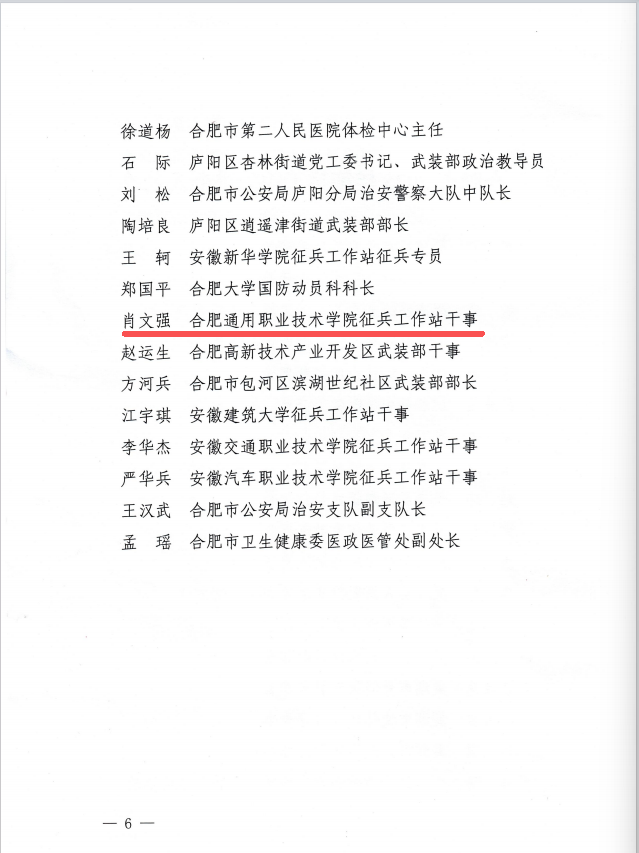 徐道杨　合肥市第二人民医院体检中心主任
石　际　庐阳区杏林街道党工委书记、武装部政治教导员
刘　松　合肥市公安局庐阳分局治安警察大队中队长
陶培良　庐阳区逍遥津街道武装部部长
王　轲　安徽新华学院征兵工作站征兵专员
郑国平　合肥大学国防动员科科长
肖文强　合肥通用职业技术学院征兵工作站干事
赵运生　合肥高新技术产业开发区武装部干事
方河兵　合肥市包河区滨湖世纪社区武装部部长
江宇琪　安徽建筑大学征兵工作站干事
李华杰　安徽交通职业技术学院征兵工作站干事
严华兵　安徽汽车职业技术学院征兵工作站干事
王汉武　合肥市公安局治安支队副支队长
孟　瑶　合肥市卫生健康委医政医管处副处长

— 6 —